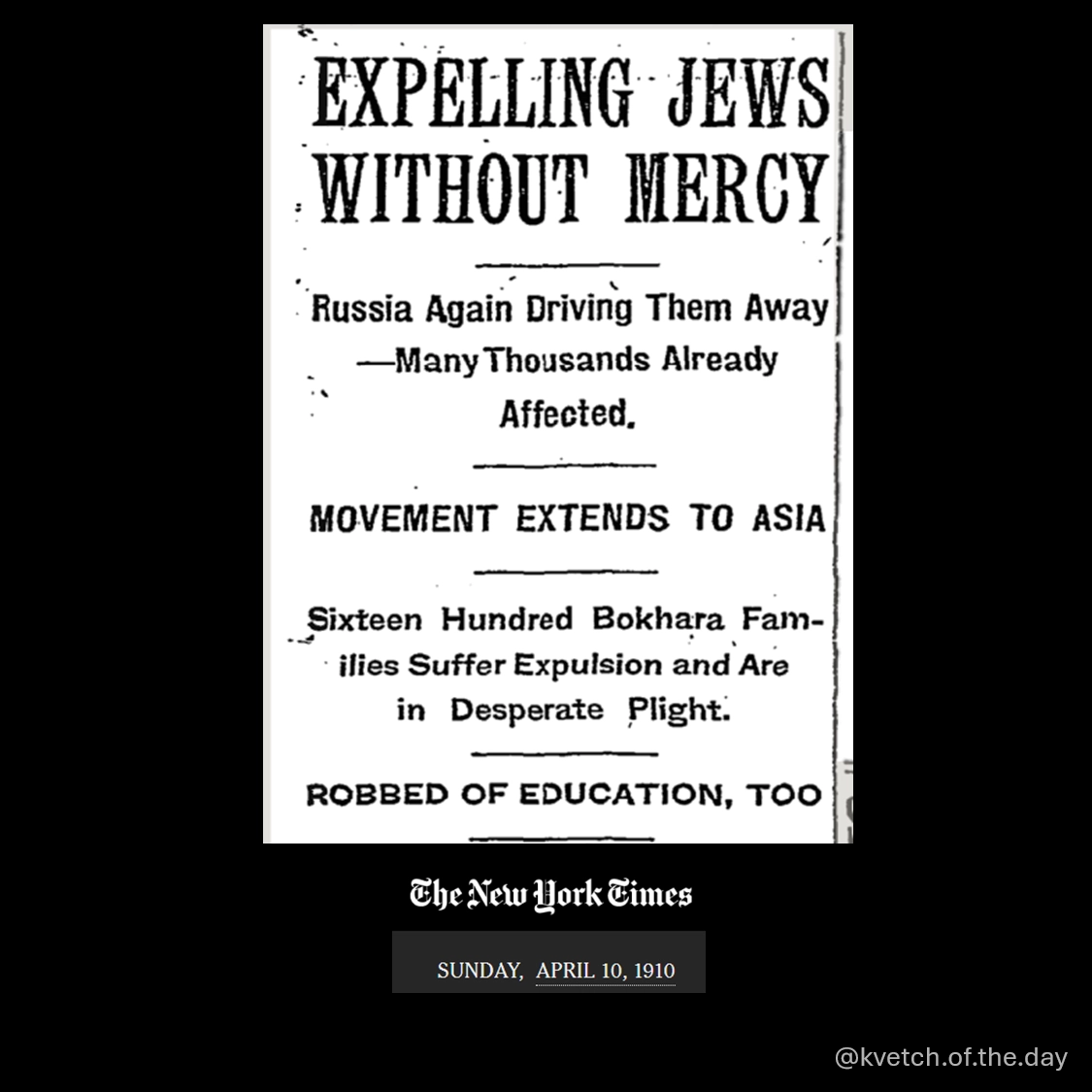 EXPELLING JEWS WITHOUT MERCY

Russia Again Driving Them Away —Many Thousands Already Affected.

MOVEMENT EXTENDS TO ASIA

Sixteen Hundred Bokhara Families Suffer Expulsion and Are in Desperate Plight.

ROBBED OF EDUCATION, TOO

The New York Times

SUNDAY, APRIL 10, 1910

@kvetch.of.the.day